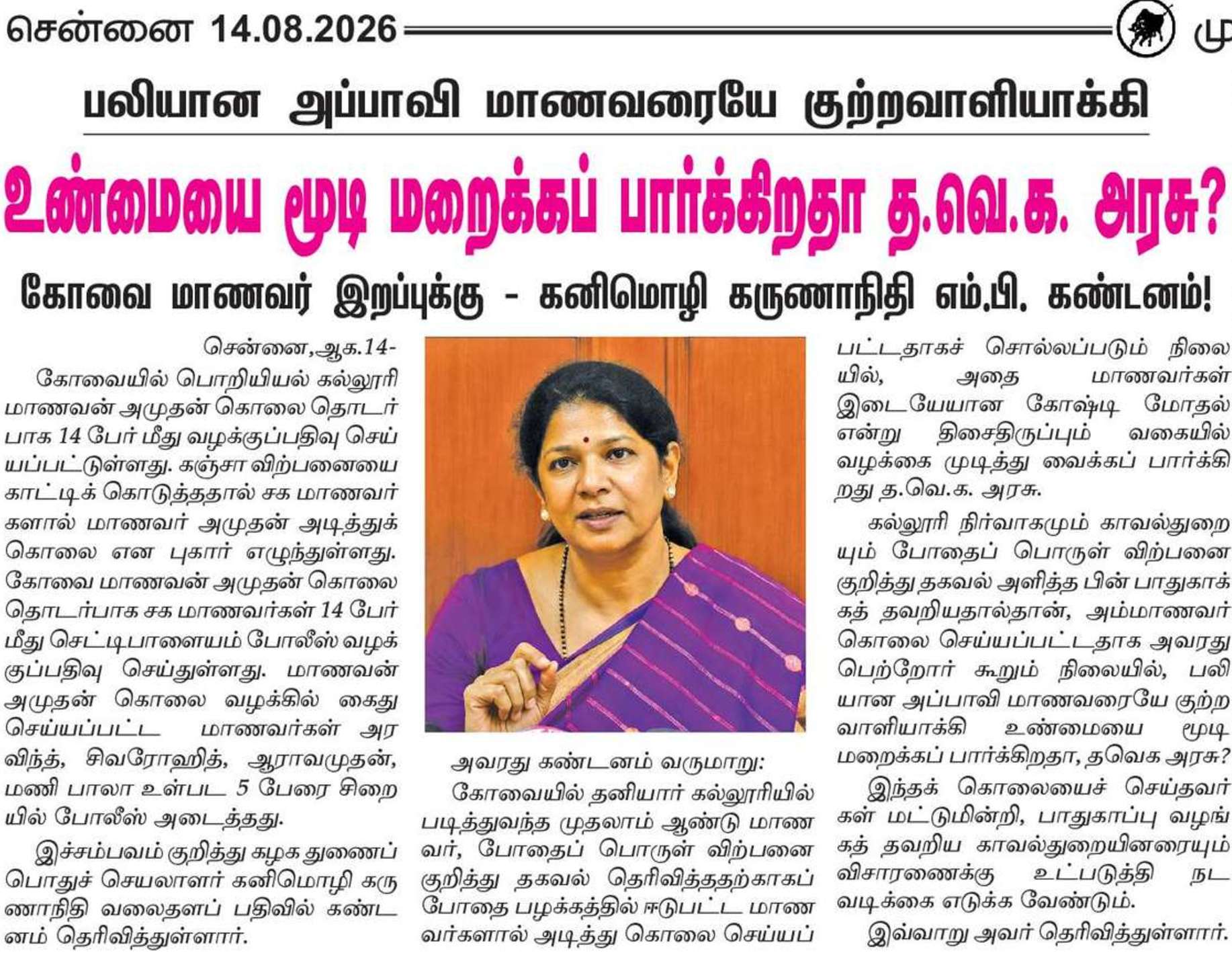 சென்னை 14.08.2026

மு

பலியான அப்பாவி மாணவரையே குற்றவாளியாக்கி

உண்மையை மூடி மறைக்கப் பார்க்கிறதா த.வெ.க. அரசு?

கோவை மாணவர் இறப்புக்கு - கனிமொழி கருணாநிதி எம்.பி. கண்டனம்!

சென்னை,ஆக.14-

கோவையில் பொறியியல் கல்லூரி மாணவன் அமுதன் கொலை தொடர்பாக 14 பேர் மீது வழக்குப்பதிவு செய்யப்பட்டுள்ளது. கஞ்சா விற்பனையை காட்டிக் கொடுத்ததால் சக மாணவர்களால் மாணவர் அமுதன் அடித்துக் கொலை என புகார் எழுந்துள்ளது. கோவை மாணவன் அமுதன் கொலை தொடர்பாக சக மாணவர்கள் 14 பேர் மீது செட்டிபாளையம் போலீஸ் வழக்குப்பதிவு செய்துள்ளது. மாணவன் அமுதன் கொலை வழக்கில் கைது செய்யப்பட்ட மாணவர்கள் அரவிந்த், சிவரோஹித், ஆராவமுதன், மணி பாலா உள்பட 5 பேரை சிறையில் போலீஸ் அடைத்தது.

இச்சம்பவம் குறித்து கழக துணைப் பொதுச் செயலாளர் கனிமொழி கருணாநிதி வலைதளப் பதிவில் கண்டனம் தெரிவித்துள்ளார்.

அவரது கண்டனம் வருமாறு:

கோவையில் தனியார் கல்லூரியில் படித்துவந்த முதலாம் ஆண்டு மாணவர், போதைப் பொருள் விற்பனை குறித்து தகவல் தெரிவித்ததற்காகப் போதை பழக்கத்தில் ஈடுபட்ட மாணவர்களால் அடித்து கொலை செய்யப்பட்டதாகச் சொல்லப்படும் நிலையில், அதை மாணவர்கள் இடையேயான கோஷ்டி மோதல் என்று திசைதிருப்பும் வகையில் வழக்கை முடித்து வைக்கப் பார்க்கிறது த.வெ.க. அரசு.

கல்லூரி நிர்வாகமும் காவல்துறையும் போதைப் பொருள் விற்பனை குறித்து தகவல் அளித்த பின் பாதுகாக்கத் தவறியதால்தான், அம்மாணவர் கொலை செய்யப்பட்டதாக அவரது பெற்றோர் கூறும் நிலையில், பலியான அப்பாவி மாணவரையே குற்றவாளியாக்கி உண்மையை மூடி மறைக்கப் பார்க்கிறதா, தவெக அரசு?

இந்தக் கொலையைச் செய்தவர்கள் மட்டுமின்றி, பாதுகாப்பு வழங்கத் தவறிய காவல்துறையினரையும் விசாரணைக்கு உட்படுத்தி நடவடிக்கை எடுக்க வேண்டும்.

இவ்வாறு அவர் தெரிவித்துள்ளார்.